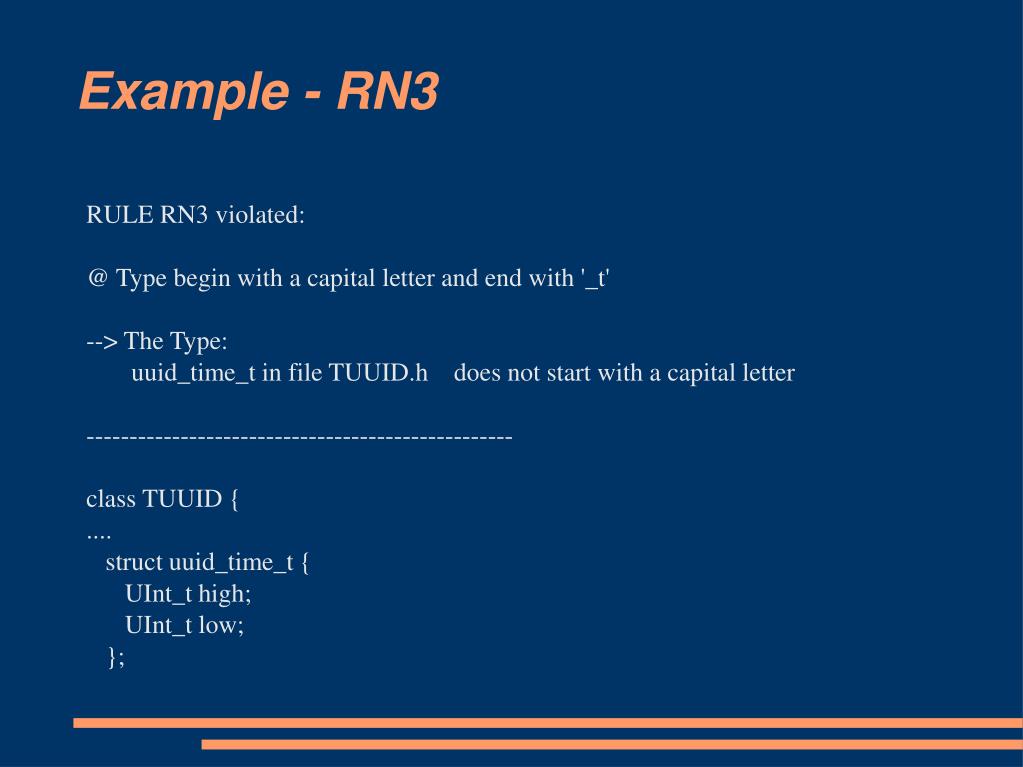 Example - RN3

RULE RN3 violated:

@ Type begin with a capital letter and end with '_t'

--> The Type:
uuid_time_t in file TUUID.h does not start with a capital letter

-------------------------------------------------

class TUUID {
....
struct uuid_time_t {
UInt_t high;
UInt_t low;
};